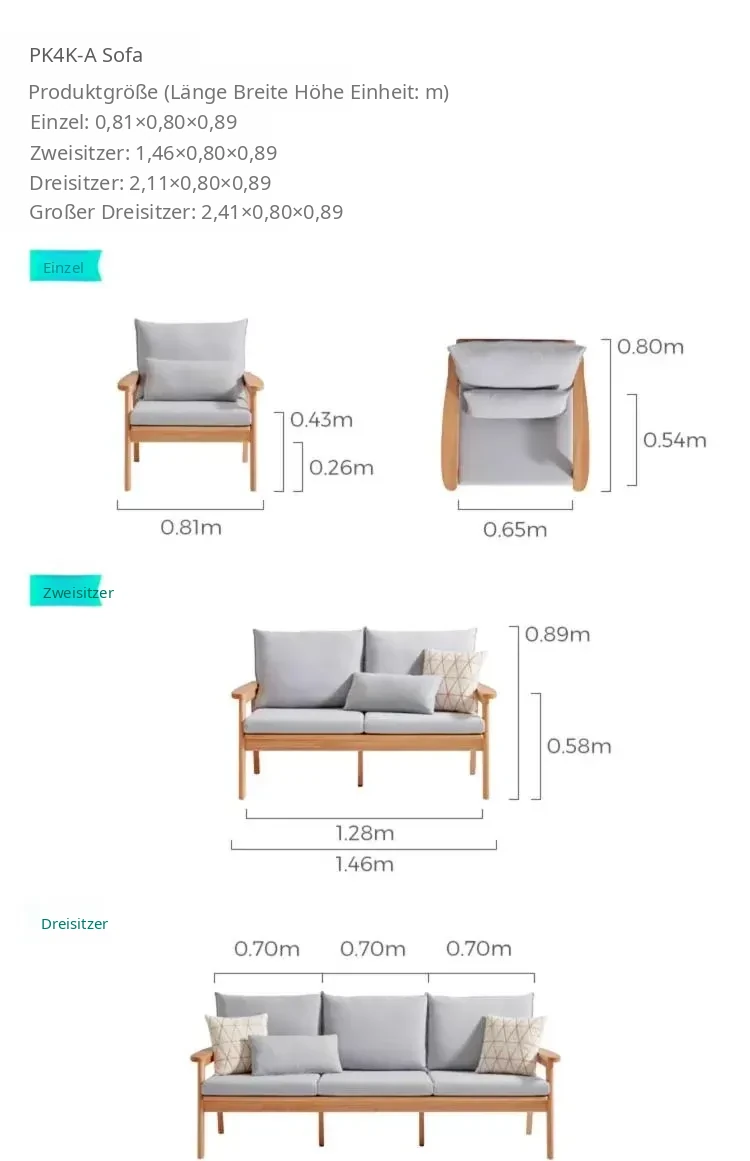 PK4K-A Sofa

Produktgröße (Länge Breite Höhe Einheit: m)
Einzel: 0,81×0,80×0,89
Zweisitzer: 1,46×0,80×0,89
Dreisitzer: 2,11×0,80×0,89
Großer Dreisitzer: 2,41×0,80×0,89

Einzel

0.43m
0.26m
0.81m
0.80m
0.54m
0.65m

Zweisitzer

0.89m
0.58m
1.28m
1.46m

Dreisitzer

0.70m 0.70m 0.70m